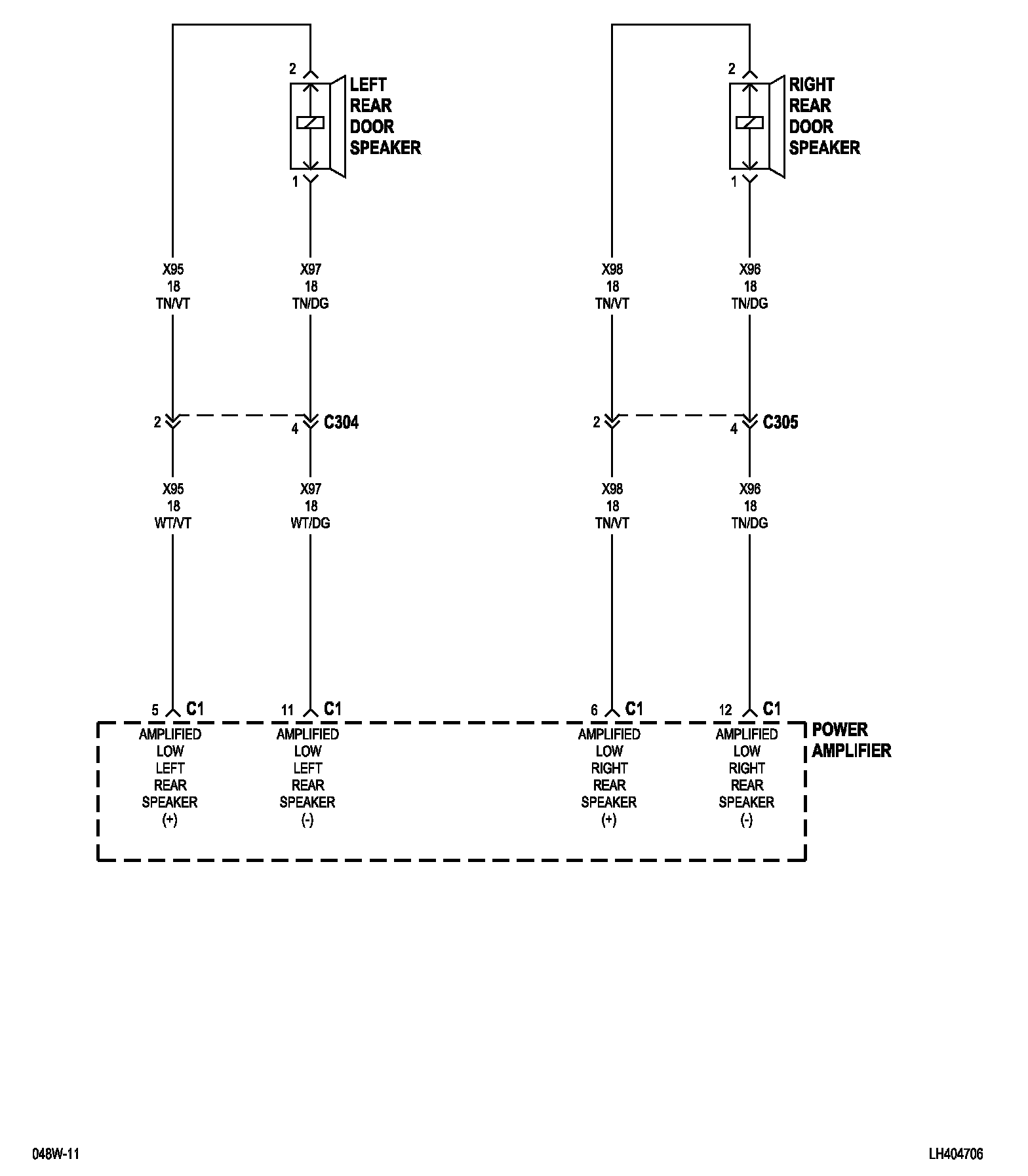 2

LEFT REAR DOOR SPEAKER

1

2

RIGHT REAR DOOR SPEAKER

1

X95
18
TN/VT

X97
18
TN/DG

X98
18
TN/VT

X96
18
TN/DG

2

4 C304

2

4 C305

X95
18
WT/VT

X97
18
WT/DG

X98
18
TN/VT

X96
18
TN/DG

5 C1

11 C1

6 C1

12 C1

AMPLIFIED LOW LEFT REAR SPEAKER (+)

AMPLIFIED LOW LEFT REAR SPEAKER (-)

AMPLIFIED LOW RIGHT REAR SPEAKER (+)

AMPLIFIED LOW RIGHT REAR SPEAKER (-)

POWER AMPLIFIER

048W-11

LH404706